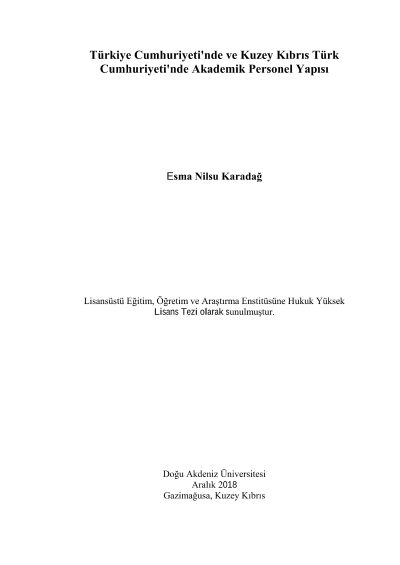 Türkiye Cumhuriyeti'nde ve Kuzey Kıbrıs Türk Cumhuriyeti'nde Akademik Personel Yapısı

Esma Nilsu Karadağ

Lisansüstü Eğitim, Öğretim ve Araştırma Enstitüsüne Hukuk Yüksek Lisans Tezi olarak sunulmuştur.

Doğu Akdeniz Üniversitesi
Aralık 2018
Gazimağusa, Kuzey Kıbrıs